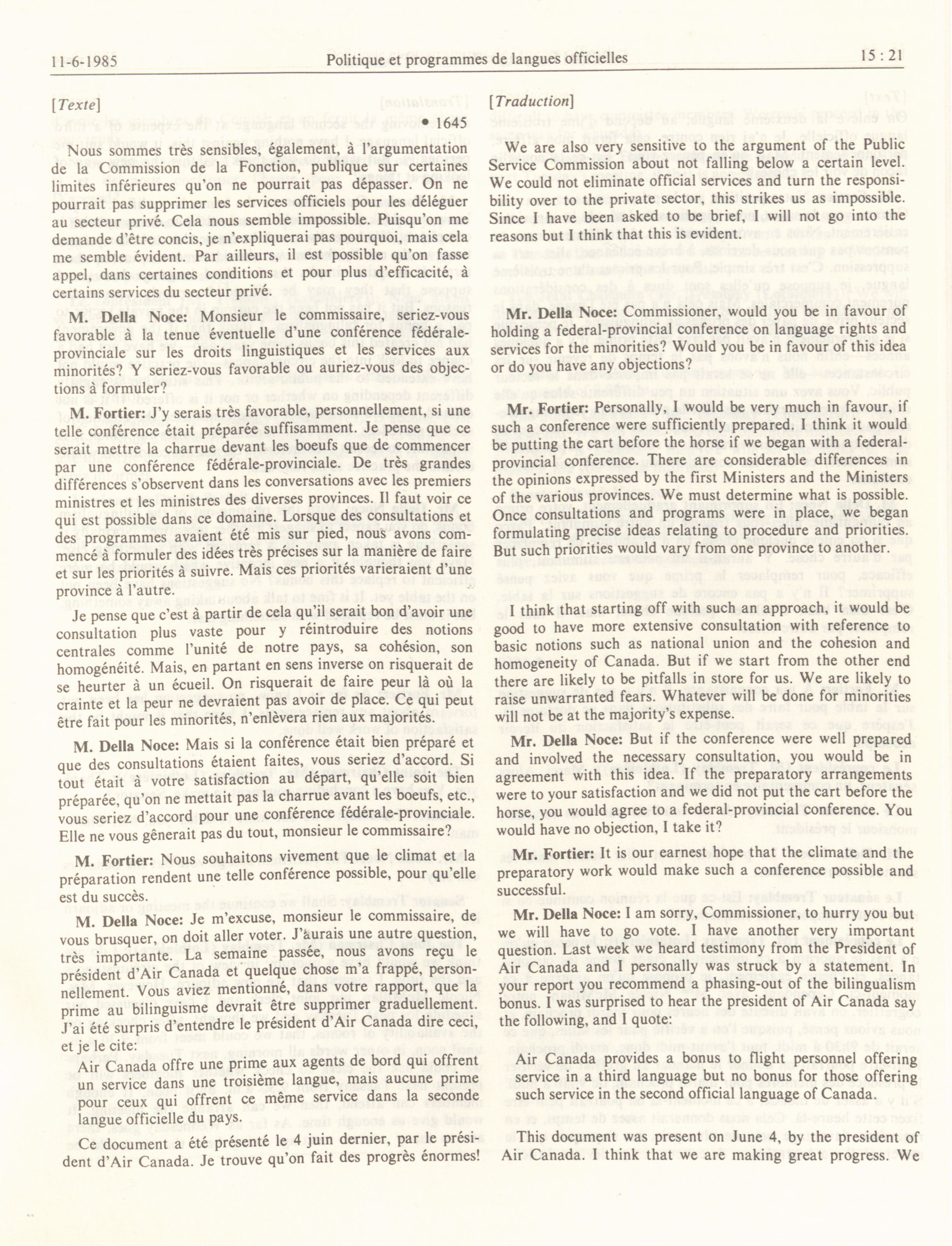 11-6-1985 Politique et programmes de langues officielles 15 : 21

[Texte]

• 1645

Nous sommes très sensibles, également, à l'argumentation de la Commission de la Fonction, publique sur certaines limites inférieures qu'on ne pourrait pas dépasser. On ne pourrait pas supprimer les services officiels pour les déléguer au secteur privé. Cela nous semble impossible. Puisqu'on me demande d'être concis, je n'expliquerai pas pourquoi, mais cela me semble évident. Par ailleurs, il est possible qu'on fasse appel, dans certaines conditions et pour plus d'efficacité, à certains services du secteur privé.

M. Della Noce: Monsieur le commissaire, seriez-vous favorable à la tenue éventuelle d'une conférence fédérale-provinciale sur les droits linguistiques et les services aux minorités? Y seriez-vous favorable ou auriez-vous des objections à formuler?

M. Fortier: J'y serais très favorable, personnellement, si une telle conférence était préparée suffisamment. Je pense que ce serait mettre la charrue devant les boeufs que de commencer par une conférence fédérale-provinciale. De très grandes différences s'observent dans les conversations avec les premiers ministres et les ministres des diverses provinces. Il faut voir ce qui est possible dans ce domaine. Lorsque des consultations et des programmes avaient été mis sur pied, nous avons commencé à formuler des idées très précises sur la manière de faire et sur les priorités à suivre. Mais ces priorités varieraient d'une province à l'autre.

Je pense que c'est à partir de cela qu'il serait bon d'avoir une consultation plus vaste pour y réintroduire des notions centrales comme l'unité de notre pays, sa cohésion, son homogénéité. Mais, en partant en sens inverse on risquerait de se heurter à un écueil. On risquerait de faire peur là où la crainte et la peur ne devraient pas avoir de place. Ce qui peut être fait pour les minorités, n'enlèvera rien aux majorités.

M. Della Noce: Mais si la conférence était bien préparé et que des consultations étaient faites, vous seriez d'accord. Si tout était à votre satisfaction au départ, qu'elle soit bien préparée, qu'on ne mettait pas la charrue avant les boeufs, etc., vous seriez d'accord pour une conférence fédérale-provinciale. Elle ne vous gênerait pas du tout, monsieur le commissaire?

M. Fortier: Nous souhaitons vivement que le climat et la préparation rendent une telle conférence possible, pour qu'elle est du succès.

M. Della Noce: Je m'excuse, monsieur le commissaire, de vous brusquer, on doit aller voter. J'aurais une autre question, très importante. La semaine passée, nous avons reçu le président d'Air Canada et quelque chose m'a frappé, personnellement. Vous aviez mentionné, dans votre rapport, que la prime au bilinguisme devrait être supprimer graduellement. J'ai été surpris d'entendre le président d'Air Canada dire ceci, et je le cite:

Air Canada offre une prime aux agents de bord qui offrent un service dans une troisième langue, mais aucune prime pour ceux qui offrent ce même service dans la seconde langue officielle du pays.

Ce document a été présenté le 4 juin dernier, par le président d'Air Canada. Je trouve qu'on fait des progrès énormes!

[Traduction]

We are also very sensitive to the argument of the Public Service Commission about not falling below a certain level. We could not eliminate official services and turn the responsibility over to the private sector, this strikes us as impossible. Since I have been asked to be brief, I will not go into the reasons but I think that this is evident.

Mr. Della Noce: Commissioner, would you be in favour of holding a federal-provincial conference on language rights and services for the minorities? Would you be in favour of this idea or do you have any objections?

Mr. Fortier: Personally, I would be very much in favour, if such a conference were sufficiently prepared. I think it would be putting the cart before the horse if we began with a federal-provincial conference. There are considerable differences in the opinions expressed by the first Ministers and the Ministers of the various provinces. We must determine what is possible. Once consultations and programs were in place, we began formulating precise ideas relating to procedure and priorities. But such priorities would vary from one province to another.

I think that starting off with such an approach, it would be good to have more extensive consultation with reference to basic notions such as national union and the cohesion and homogeneity of Canada. But if we start from the other end there are likely to be pitfalls in store for us. We are likely to raise unwarranted fears. Whatever will be done for minorities will not be at the majority's expense.

Mr. Della Noce: But if the conference were well prepared and involved the necessary consultation, you would be in agreement with this idea. If the preparatory arrangements were to your satisfaction and we did not put the cart before the horse, you would agree to a federal-provincial conference. You would have no objection, I take it?

Mr. Fortier: It is our earnest hope that the climate and the preparatory work would make such a conference possible and successful.

Mr. Della Noce: I am sorry, Commissioner, to hurry you but we will have to go vote. I have another very important question. Last week we heard testimony from the President of Air Canada and I personally was struck by a statement. In your report you recommend a phasing-out of the bilingualism bonus. I was surprised to hear the president of Air Canada say the following, and I quote:

Air Canada provides a bonus to flight personnel offering service in a third language but no bonus for those offering such service in the second official language of Canada.

This document was present on June 4, by the president of Air Canada. I think that we are making great progress. We